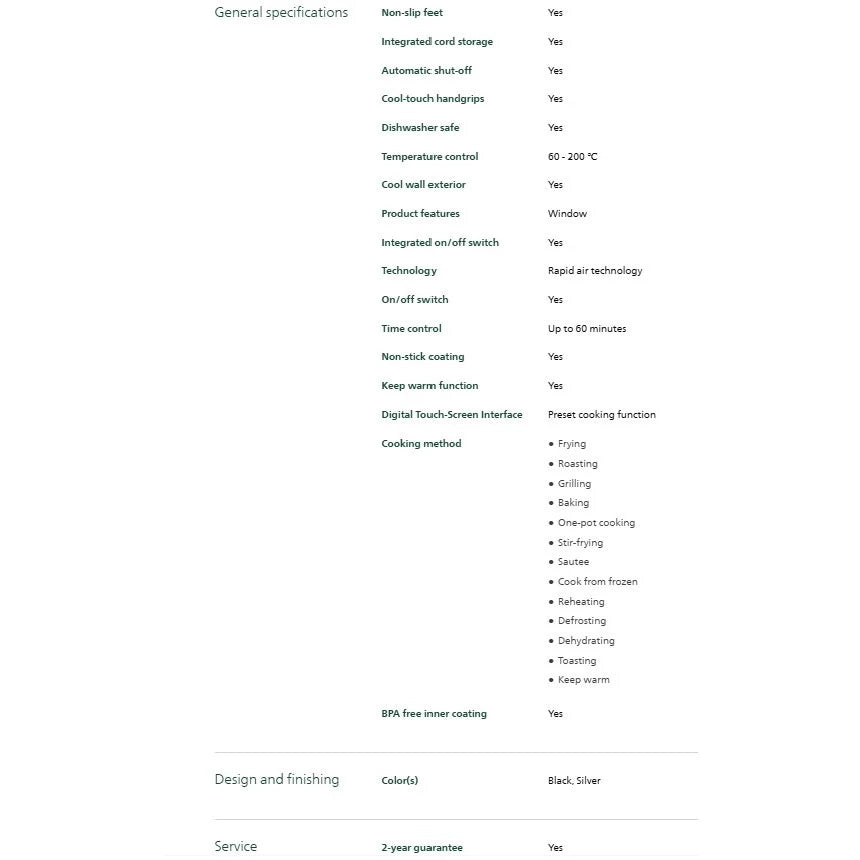 General specifications

| | |
|---|---|
| Non-slip feet | Yes |
| Integrated cord storage | Yes |
| Automatic shut-off | Yes |
| Cool-touch handgrips | Yes |
| Dishwasher safe | Yes |
| Temperature control | 60 - 200 °C |
| Cool wall exterior | Yes |
| Product features | Window |
| Integrated on/off switch | Yes |
| Technology | Rapid air technology |
| On/off switch | Yes |
| Time control | Up to 60 minutes |
| Non-stick coating | Yes |
| Keep warm function | Yes |
| Digital Touch-Screen Interface | Preset cooking function |
| Cooking method | • Frying • Roasting • Grilling • Baking • One-pot cooking • Stir-frying • Sautee • Cook from frozen • Reheating • Defrosting • Dehydrating • Toasting • Keep warm |
| BPA free inner coating | Yes |

Design and finishing

| | |
|---|---|
| Color(s) | Black, Silver |

Service

| | |
|---|---|
| 2-year guarantee | Yes |